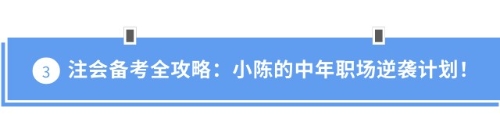 3 注会备考全攻略：小陈的中年职场逆袭计划！